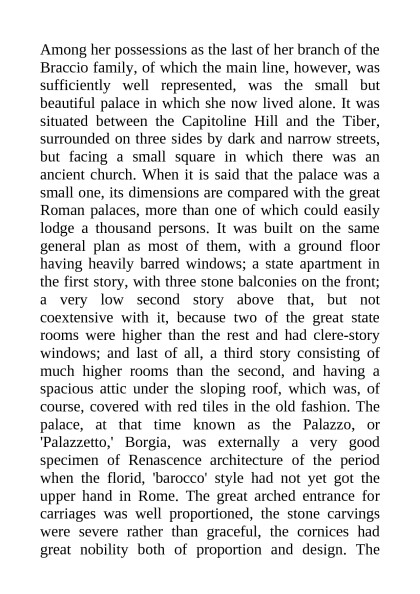 Among her possessions as the last of her branch of the Braccio family, of which the main line, however, was sufficiently well represented, was the small but beautiful palace in which she now lived alone. It was situated between the Capitoline Hill and the Tiber, surrounded on three sides by dark and narrow streets, but facing a small square in which there was an ancient church. When it is said that the palace was a small one, its dimensions are compared with the great Roman palaces, more than one of which could easily lodge a thousand persons. It was built on the same general plan as most of them, with a ground floor having heavily barred windows; a state apartment in the first story, with three stone balconies on the front; a very low second story above that, but not coextensive with it, because two of the great state rooms were higher than the rest and had clere-story windows; and last of all, a third story consisting of much higher rooms than the second, and having a spacious attic under the sloping roof, which was, of course, covered with red tiles in the old fashion. The palace, at that time known as the Palazzo, or 'Palazzetto,' Borgia, was externally a very good specimen of Renascence architecture of the period when the florid, 'barocco' style had not yet got the upper hand in Rome. The great arched entrance for carriages was well proportioned, the stone carvings were severe rather than graceful, the cornices had great nobility both of proportion and design. The